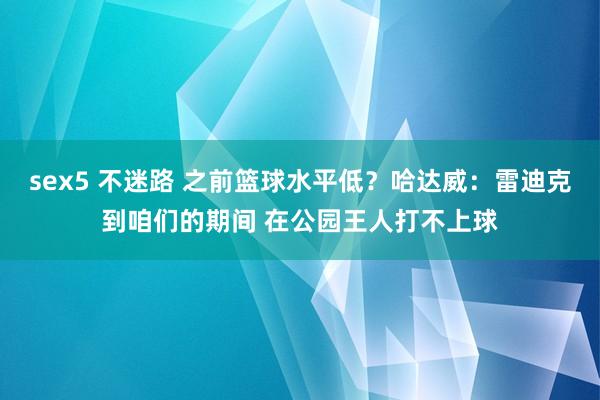 sex5 不迷路 之前篮球水平低？哈达威：雷迪克到咱们的期间 在公园王人打不上球